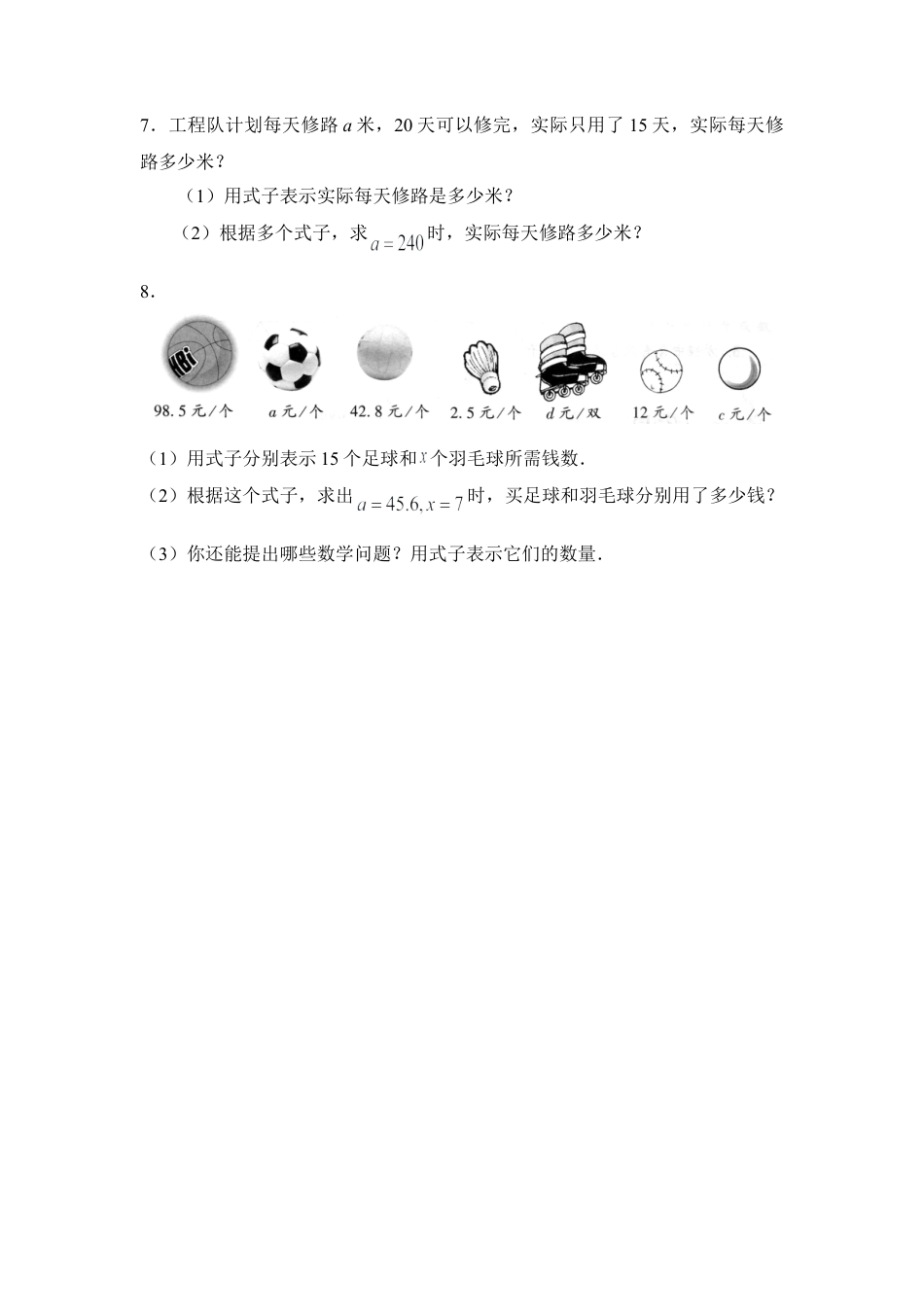 7．工程队计划每天修路 $a$ 米，20 天可以修完，实际只用了 15 天，实际每天修路多少米？

（1）用式子表示实际每天修路是多少米？

（2）根据多个式子，求 $a=240$ 时，实际每天修路多少米？

8．

KBi

98.5 元/个　$a$ 元/个　42.8 元/个　2.5 元/个　$d$ 元/双　12 元/个　$c$ 元/个

（1）用式子分别表示 15 个足球和 $x$ 个羽毛球所需钱数．

（2）根据这个式子，求出 $a=45.6, x=7$ 时，买足球和羽毛球分别用了多少钱？

（3）你还能提出哪些数学问题？用式子表示它们的数量．